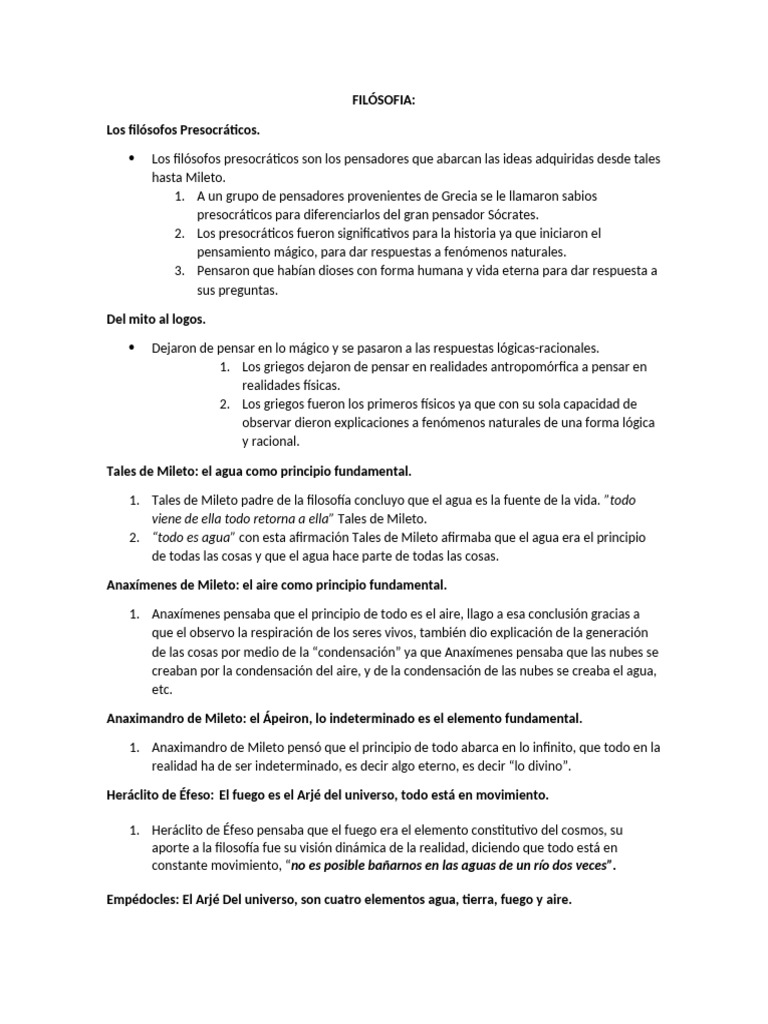 FILÓSOFIA:

Los filósofos Presocráticos.

• Los filósofos presocráticos son los pensadores que abarcan las ideas adquiridas desde tales hasta Mileto.
1. A un grupo de pensadores provenientes de Grecia se le llamaron sabios presocráticos para diferenciarlos del gran pensador Sócrates.
2. Los presocráticos fueron significativos para la historia ya que iniciaron el pensamiento mágico, para dar respuestas a fenómenos naturales.
3. Pensaron que habían dioses con forma humana y vida eterna para dar respuesta a sus preguntas.

Del mito al logos.

• Dejaron de pensar en lo mágico y se pasaron a las respuestas lógicas-racionales.
1. Los griegos dejaron de pensar en realidades antropomórfica a pensar en realidades físicas.
2. Los griegos fueron los primeros físicos ya que con su sola capacidad de observar dieron explicaciones a fenómenos naturales de una forma lógica y racional.

Tales de Mileto: el agua como principio fundamental.

1. Tales de Mileto padre de la filosofía concluyo que el agua es la fuente de la vida. "todo viene de ella todo retorna a ella" Tales de Mileto.
2. "todo es agua" con esta afirmación Tales de Mileto afirmaba que el agua era el principio de todas las cosas y que el agua hace parte de todas las cosas.

Anaxímenes de Mileto: el aire como principio fundamental.

1. Anaxímenes pensaba que el principio de todo es el aire, llago a esa conclusión gracias a que el observo la respiración de los seres vivos, también dio explicación de la generación de las cosas por medio de la "condensación" ya que Anaxímenes pensaba que las nubes se creaban por la condensación del aire, y de la condensación de las nubes se creaba el agua, etc.

Anaximandro de Mileto: el Ápeiron, lo indeterminado es el elemento fundamental.

1. Anaximandro de Mileto pensó que el principio de todo abarca en lo infinito, que todo en la realidad ha de ser indeterminado, es decir algo eterno, es decir "lo divino".

Heráclito de Éfeso: El fuego es el Arjé del universo, todo está en movimiento.

1. Heráclito de Éfeso pensaba que el fuego era el elemento constitutivo del cosmos, su aporte a la filosofía fue su visión dinámica de la realidad, diciendo que todo está en constante movimiento, "no es posible bañarnos en las aguas de un río dos veces".

Empédocles: El Arjé Del universo, son cuatro elementos agua, tierra, fuego y aire.